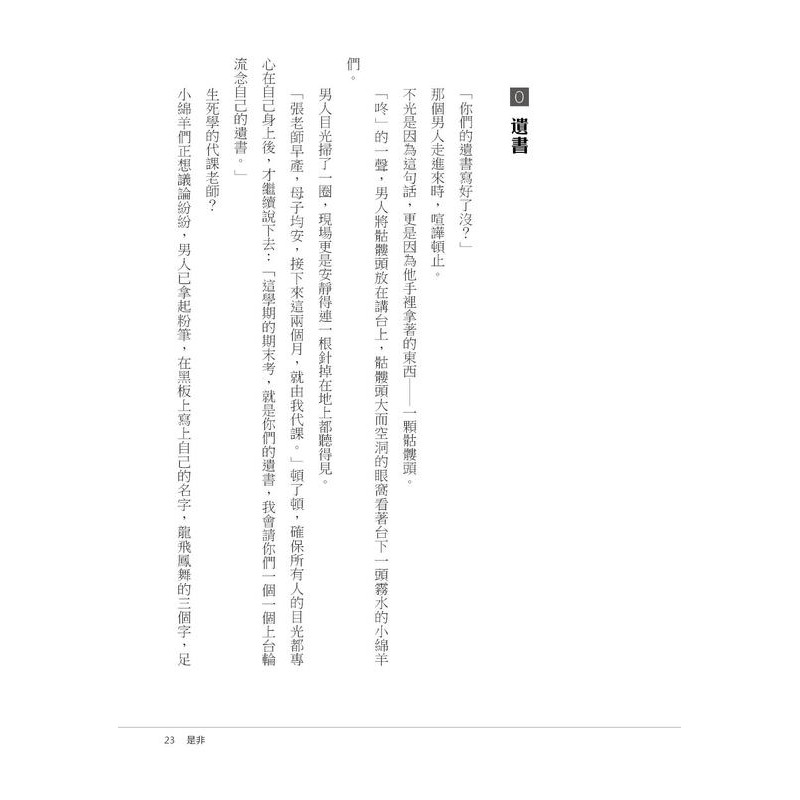 0 遺書

「你們的遺書寫好了沒？」

那個男人走進來時，喧譁頓止。

不光是因為這句話，更是因為他手裡拿著的東西——一顆骷髏頭。

「咚」的一聲，男人將骷髏頭放在講台上，骷髏頭大而空洞的眼窩看著台下一頭霧水的小綿羊們。

男人目光掃了一圈，現場更是安靜得連一根針掉在地上都聽得見。

「張老師早產，母子均安，接下來這兩個月，就由我代課。」頓了頓，確保所有人的目光都專心在自己身上後，才繼續說下去：「這學期的期末考，就是你們的遺書，我會請你們一個一個上台輪流念自己的遺書。」

生死學的代課老師？

小綿羊們正想議論紛紛，男人已拿起粉筆，在黑板上寫上自己的名字，龍飛鳳舞的三個字，足

23 是非